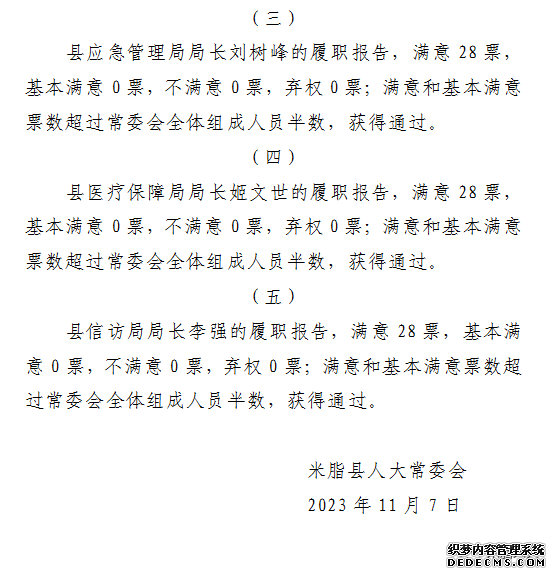 （三）

县应急管理局局长刘树峰的履职报告，满意 28 票，基本满意 0 票，不满意 0 票，弃权 0 票；满意和基本满意票数超过常委会全体组成人员半数，获得通过。

（四）

县医疗保障局局长姬文世的履职报告，满意 28 票，基本满意 0 票，不满意 0 票，弃权 0 票；满意和基本满意票数超过常委会全体组成人员半数，获得通过。

（五）

县信访局局长李强的履职报告，满意 28 票，基本满意 0 票，不满意 0 票，弃权 0 票；满意和基本满意票数超过常委会全体组成人员半数，获得通过。

米脂县人大常委会

2023 年 11 月 7 日

织梦内容管理系统
DEDECMS.COM